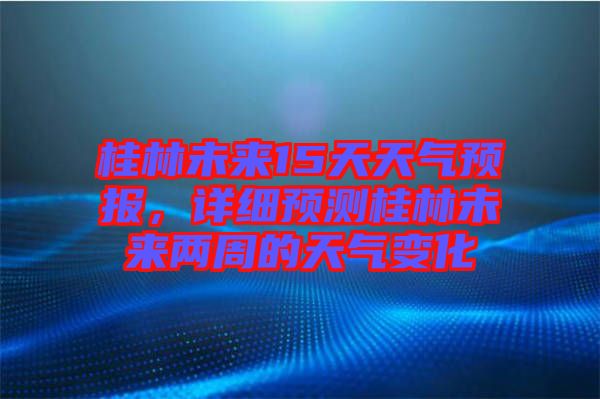 桂林未来15天天气预报，详细预测桂林未来两周的天气变化